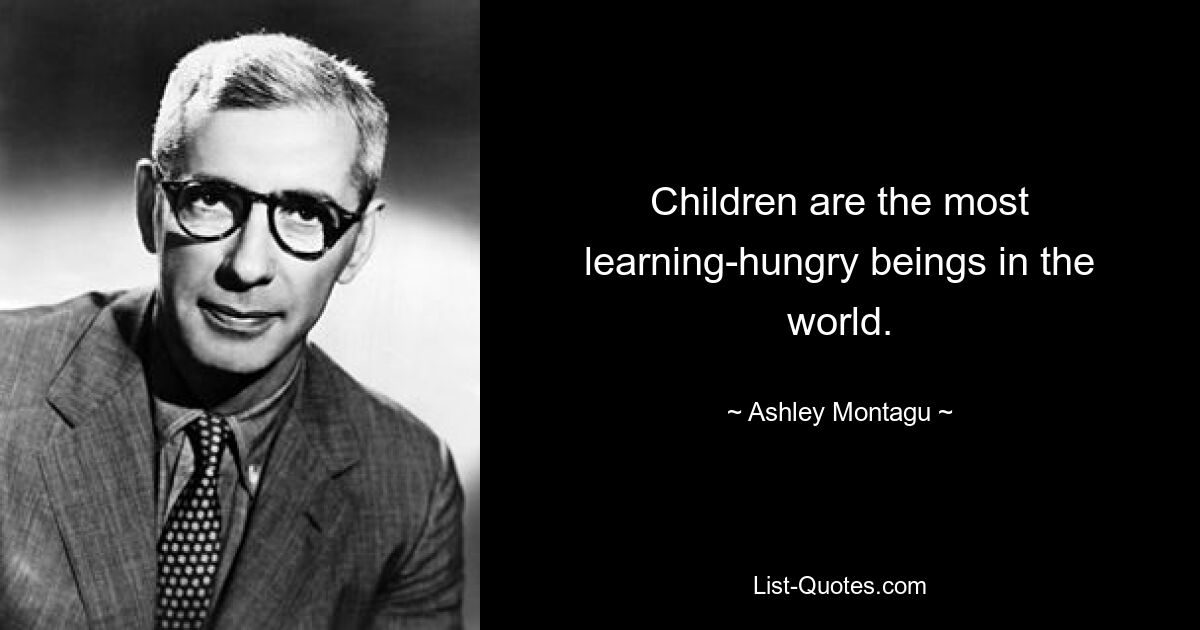 Children are the most learning-hungry beings in the world.

~ Ashley Montagu ~

List-Quotes.com